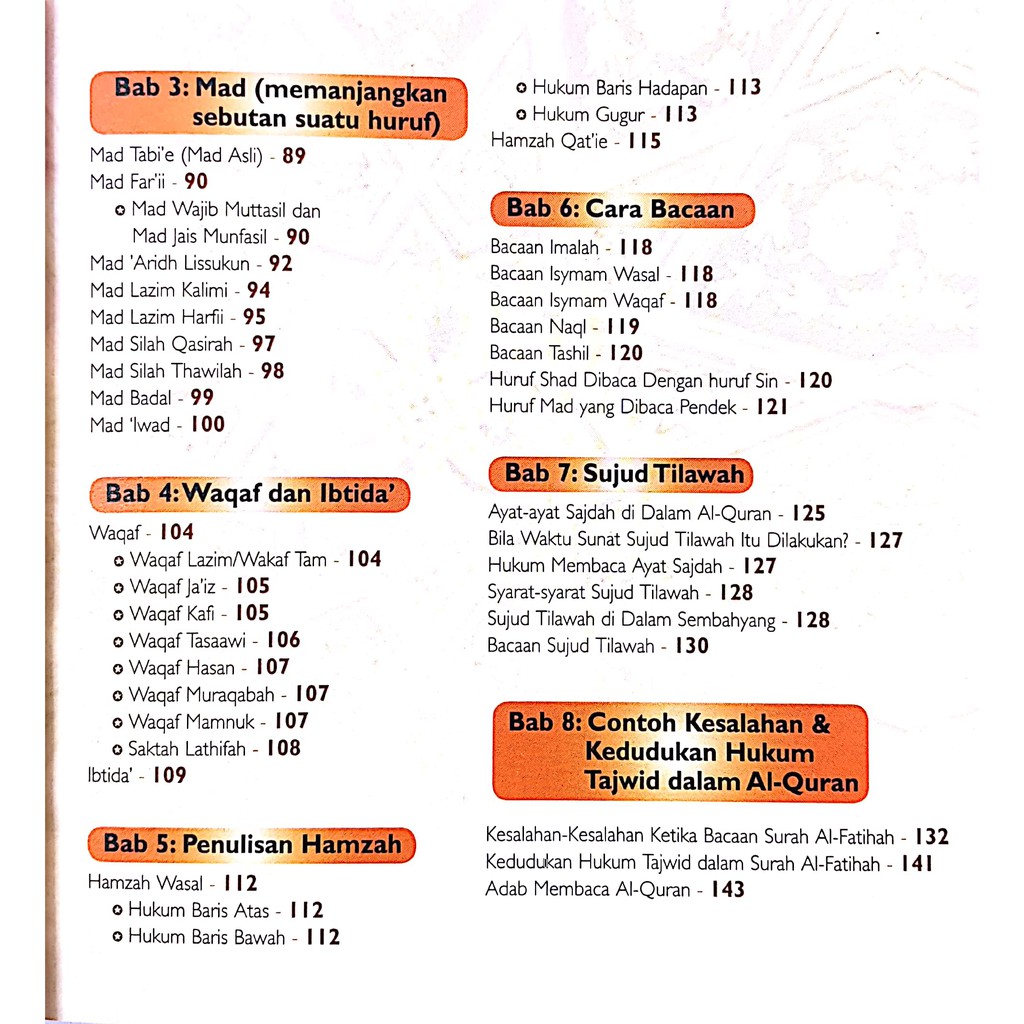 Bab 3: Mad (memanjangkan sebutan suatu huruf)

Mad Tabi'e (Mad Asli) - 89
Mad Far'ii - 90
Mad Wajib Muttasil dan Mad Jais Munfasil - 90
Mad 'Aridh Lissukun - 92
Mad Lazim Kalimi - 94
Mad Lazim Harfii - 95
Mad Silah Qasirah - 97
Mad Silah Thawilah - 98
Mad Badal - 99
Mad 'Iwad - 100

Bab 4: Waqaf dan Ibtida'

Waqaf - 104
Waqaf Lazim/Wakaf Tam - 104
Waqaf Ja'iz - 105
Waqaf Kafi - 105
Waqaf Tasaawi - 106
Waqaf Hasan - 107
Waqaf Muraqabah - 107
Waqaf Mamnuk - 107
Saktah Lathifah - 108
Ibtida' - 109

Bab 5: Penulisan Hamzah

Hamzah Wasal - 112
Hukum Baris Atas - 112
Hukum Baris Bawah - 112
Hukum Baris Hadapan - 113
Hukum Gugur - 113
Hamzah Qat'ie - 115

Bab 6: Cara Bacaan

Bacaan Imalah - 118
Bacaan Isymam Wasal - 118
Bacaan Isymam Waqaf - 118
Bacaan Naql - 119
Bacaan Tashil - 120
Huruf Shad Dibaca Dengan huruf Sin - 120
Huruf Mad yang Dibaca Pendek - 121

Bab 7: Sujud Tilawah

Ayat-ayat Sajdah di Dalam Al-Quran - 125
Bila Waktu Sunat Sujud Tilawah Itu Dilakukan? - 127
Hukum Membaca Ayat Sajdah - 127
Syarat-syarat Sujud Tilawah - 128
Sujud Tilawah di Dalam Sembahyang - 128
Bacaan Sujud Tilawah - 130

Bab 8: Contoh Kesalahan & Kedudukan Hukum Tajwid dalam Al-Quran

Kesalahan-Kesalahan Ketika Bacaan Surah Al-Fatihah - 132
Kedudukan Hukum Tajwid dalam Surah Al-Fatihah - 141
Adab Membaca Al-Quran - 143